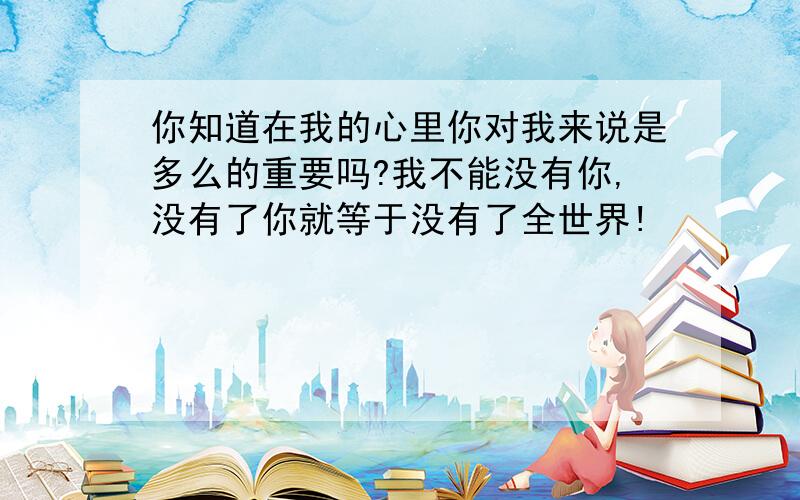 你知道在我的心里你对我来说是多么的重要吗?我不能没有你,没有了你就等于没有了全世界!